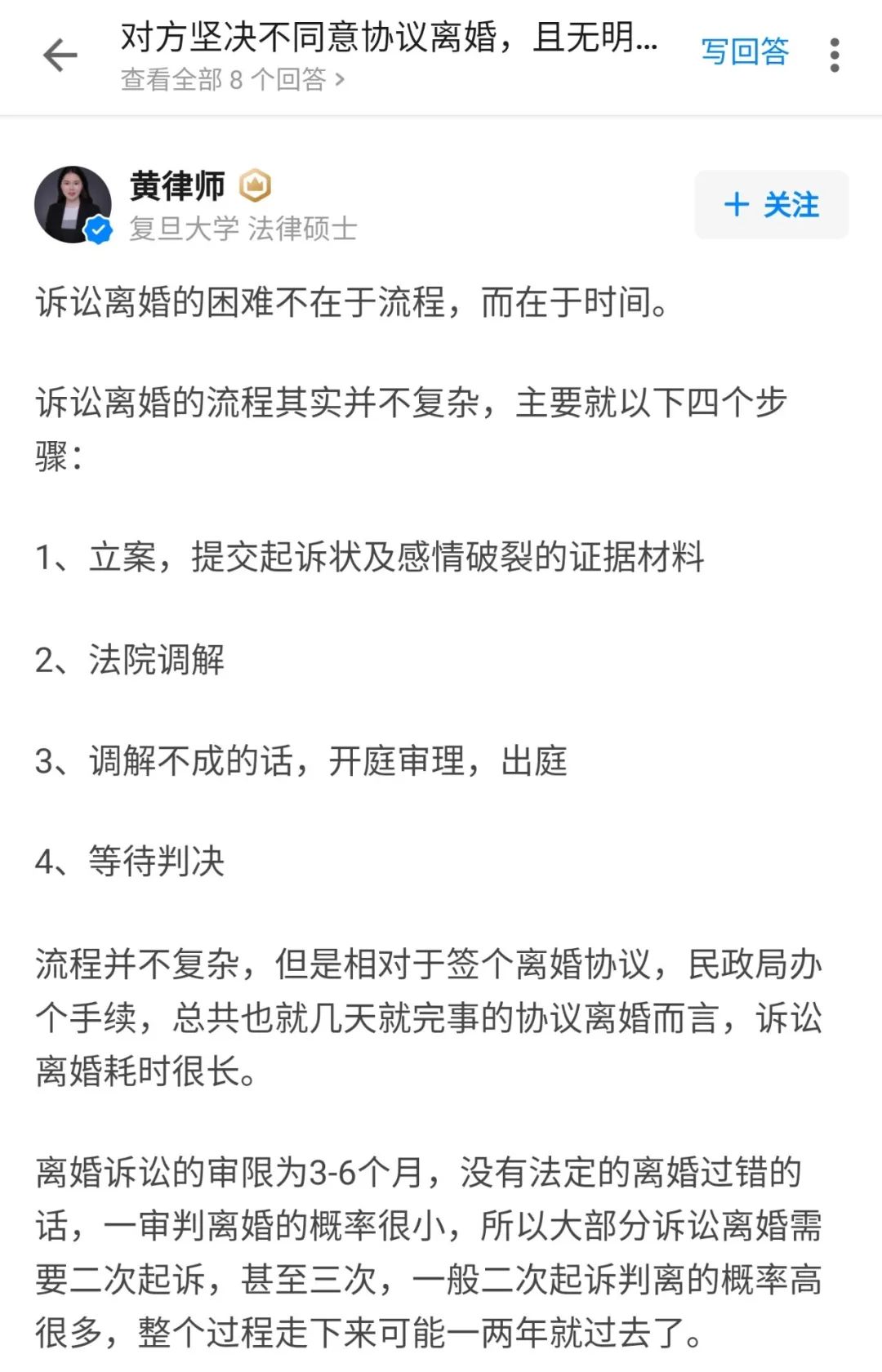 对方坚决不同意协议离婚，且无明...
查看全部 8 个回答 >
写回答

黄律师
复旦大学 法律硕士
+ 关注

诉讼离婚的困难不在于流程，而在于时间。

诉讼离婚的流程其实并不复杂，主要就以下四个步骤：

1、立案，提交起诉状及感情破裂的证据材料

2、法院调解

3、调解不成的话，开庭审理，出庭

4、等待判决

流程并不复杂，但是相对于签个离婚协议，民政局办个手续，总共也就几天就完事的协议离婚而言，诉讼离婚耗时很长。

离婚诉讼的审限为3-6个月，没有法定的离婚过错的话，一审判离婚的概率很小，所以大部分诉讼离婚需要二次起诉，甚至三次，一般二次起诉判离的概率高很多，整个过程走下来可能一两年就过去了。